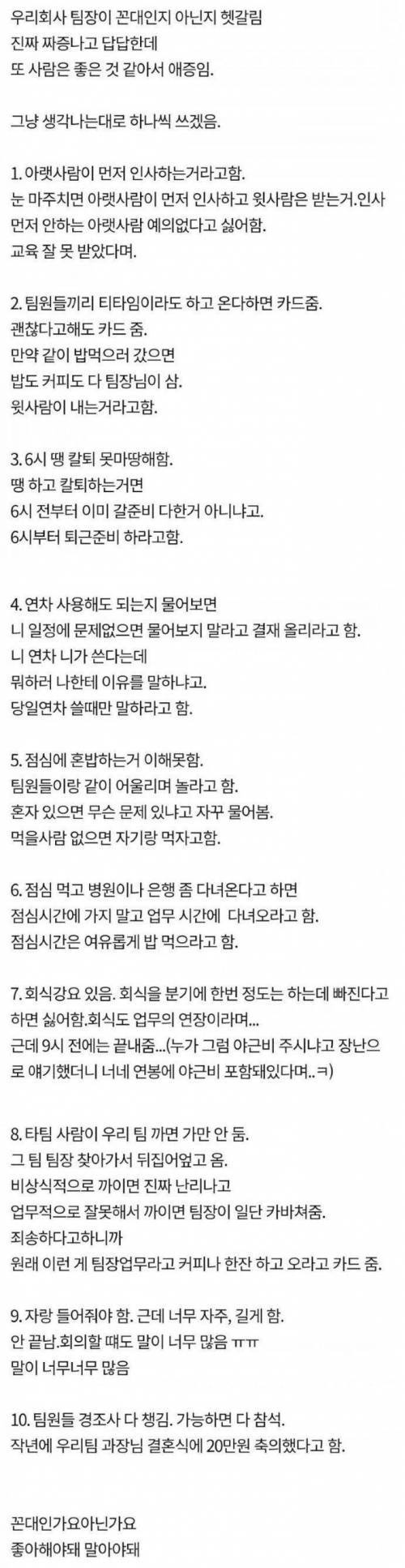 우리회사 팀장이 꼰대인지 아닌지 헷갈림
진짜 짜증나고 답답한데
또 사람은 좋은 것 같아서 애증임.

그냥 생각나는대로 하나씩 쓰겠음.

1. 아랫사람이 먼저 인사하는거라고함.
눈 마주치면 아랫사람이 먼저 인사하고 윗사람은 받는거.인사 먼저 안하는 아랫사람 예의없다고 싫어함.
교육 잘 못 받았다며.

2. 팀원들끼리 티타임이라도 하고 온다하면 카드줌.
괜찮다고해도 카드 줌.
만약 같이 밥먹으러 갔으면
밥도 커피도 다 팀장님이 삼.
윗사람이 내는거라고함.

3. 6시 땡 칼퇴 못마땅해함.
땡 하고 칼퇴하는거면
6시 전부터 이미 갈준비 다한거 아니냐고.
6시부터 퇴근준비 하라고함.

4. 연차 사용해도 되는지 물어보면
니 일정에 문제없으면 물어보지 말라고 결재 올리라고 함.
니 연차 니가 쓴다는데
뭐하러 나한테 이유를 말하냐고.
당일연차 쓸때만 말하라고 함.

5. 점심에 혼밥하는거 이해못함.
팀원들이랑 같이 어울리며 놀라고 함.
혼자 있으면 무슨 문제 있냐고 자꾸 물어봄.
먹을사람 없으면 자기랑 먹자고함.

6. 점심 먹고 병원이나 은행 좀 다녀온다고 하면
점심시간에 가지 말고 업무 시간에 다녀오라고 함.
점심시간은 여유롭게 밥 먹으라고 함.

7. 회식강요 있음. 회식을 분기에 한번 정도는 하는데 빠진다고 하면 싫어함.회식도 업무의 연장이라며...
근데 9시 전에는 끝내줌...(누가 그럼 야근비 주시냐고 장난으로 얘기했더니 너네 연봉에 야근비 포함돼있다며..ㅋ)

8. 타팀 사람이 우리 팀 까면 가만 안 둠.
그 팀 팀장 찾아가서 뒤집어엎고 옴.
비상식적으로 까이면 진짜 난리나고
업무적으로 잘못해서 까이면 팀장이 일단 카바쳐줌.
죄송하다고하니까
원래 이런 게 팀장업무라고 커피나 한잔 하고 오라고 카드 줌.

9. 자랑 들어줘야 함. 근데 너무 자주, 길게 함.
안 끝남.회의할 때도 말이 너무 많음 ㅠㅠ
말이 너무너무 많음

10. 팀원들 경조사 다 챙김. 가능하면 다 참석.
작년에 우리팀 과장님 결혼식에 20만원 축의했다고 함.

꼰대인가요아닌가요
좋아해야돼 말아야돼